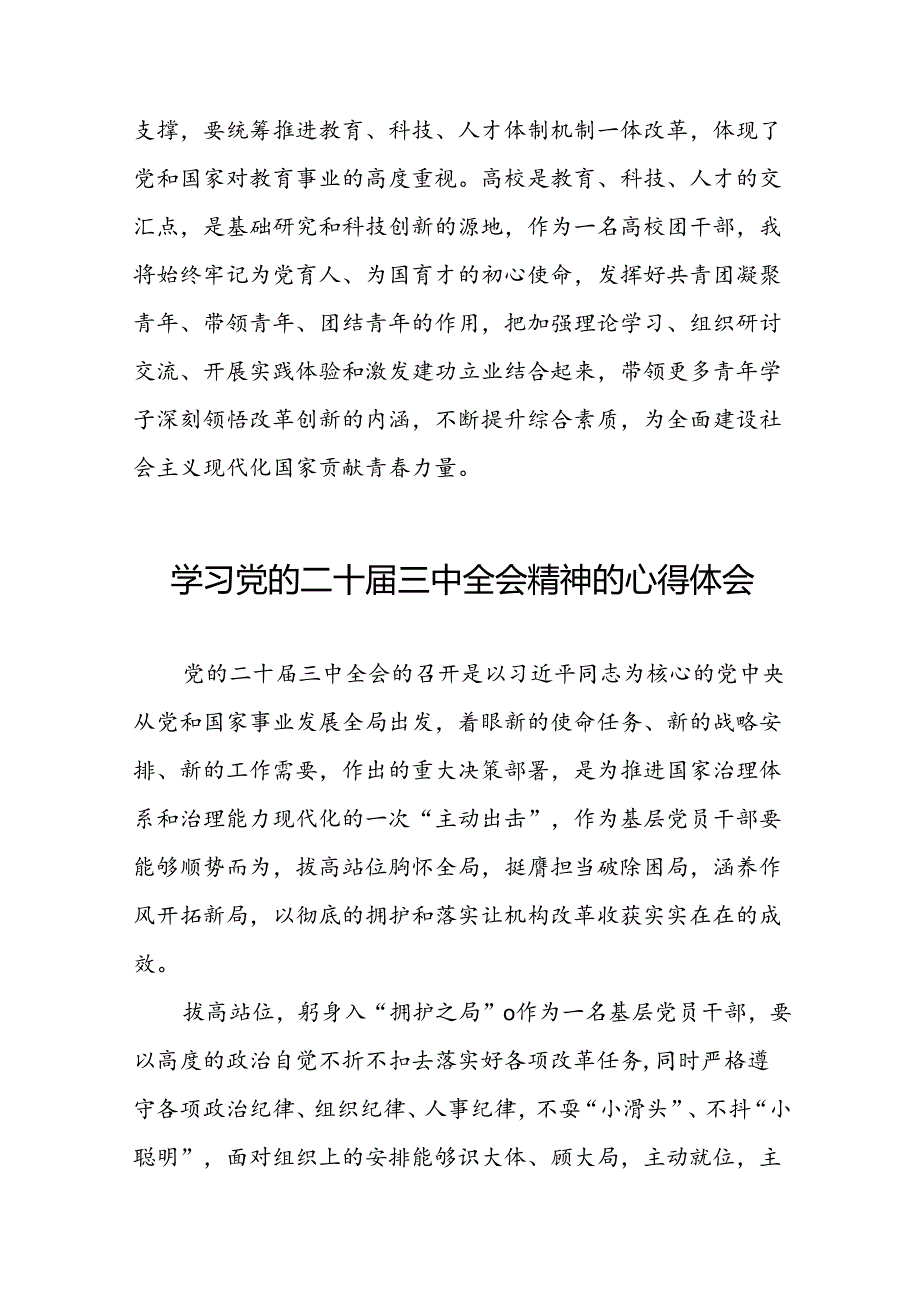 支撑，要统筹推进教育、科技、人才体制机制一体改革，体现了党和国家对教育事业的高度重视。高校是教育、科技、人才的交汇点，是基础研究和科技创新的源地，作为一名高校团干部，我将始终牢记为党育人、为国育才的初心使命，发挥好共青团凝聚青年、带领青年、团结青年的作用，把加强理论学习、组织研讨交流、开展实践体验和激发建功立业结合起来，带领更多青年学子深刻领悟改革创新的内涵，不断提升综合素质，为全面建设社会主义现代化国家贡献青春力量。

学习党的二十届三中全会精神的心得体会

党的二十届三中全会的召开是以习近平同志为核心的党中央从党和国家事业发展全局出发，着眼新的使命任务、新的战略安排、新的工作需要，作出的重大决策部署，是为推进国家治理体系和治理能力现代化的一次“主动出击”，作为基层党员干部要能够顺势而为，拔高站位胸怀全局，挺膺担当破除困局，涵养作风开拓新局，以彻底的拥护和落实让机构改革收获实实在在的成效。

拔高站位，躬身入“拥护之局”o作为一名基层党员干部，要以高度的政治自觉不折不扣去落实好各项改革任务，同时严格遵守各项政治纪律、组织纪律、人事纪律，不耍“小滑头”、不抖“小聪明”，面对组织上的安排能够识大体、顾大局，主动就位，主